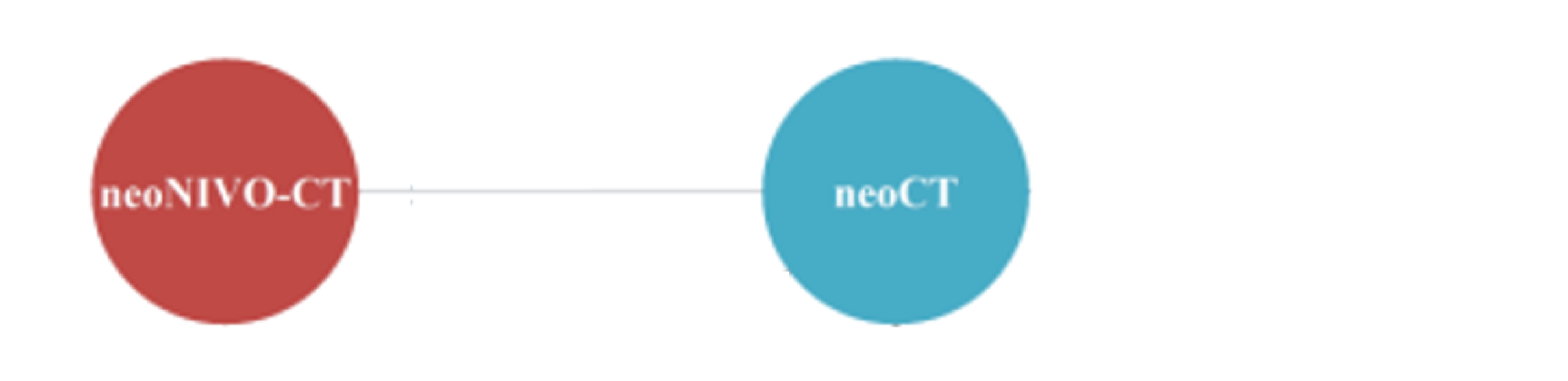 neoNIVO-CT

neoCT